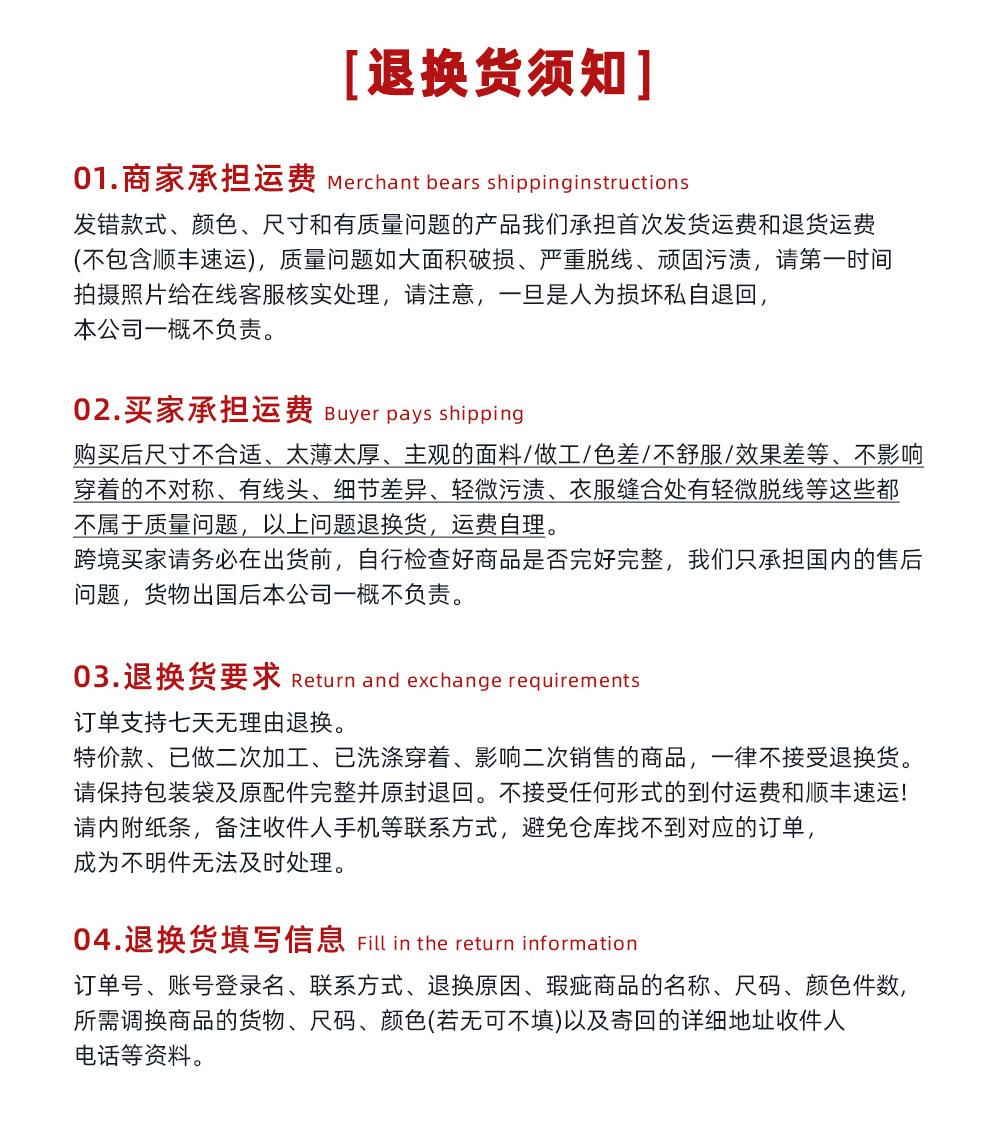 [退换货须知]

01.商家承担运费 Merchant bears shippinginstructions

发错款式、颜色、尺寸和有质量问题的产品我们承担首次发货运费和退货运费(不包含顺丰速运)，质量问题如大面积破损、严重脱线、顽固污渍，请第一时间拍摄照片给在线客服核实处理，请注意，一旦是人为损坏私自退回，本公司一概不负责。

02.买家承担运费 Buyer pays shipping

购买后尺寸不合适、太薄太厚、主观的面料/做工/色差/不舒服/效果差等、不影响穿着的不对称、有线头、细节差异、轻微污渍、衣服缝合处有轻微脱线等这些都不属于质量问题，以上问题退换货，运费自理。

跨境买家请务必在出货前，自行检查好商品是否完好完整，我们只承担国内的售后问题，货物出国后本公司一概不负责。

03.退换货要求 Return and exchange requirements

订单支持七天无理由退换。
特价款、已做二次加工、已洗涤穿着、影响二次销售的商品，一律不接受退换货。
请保持包装袋及原配件完整并原封退回。不接受任何形式的到付运费和顺丰速运!
请内附纸条，备注收件人手机等联系方式，避免仓库找不到对应的订单，成为不明件无法及时处理。

04.退换货填写信息 Fill in the return information

订单号、账号登录名、联系方式、退换原因、瑕疵商品的名称、尺码、颜色件数,所需调换商品的货物、尺码、颜色(若无可不填)以及寄回的详细地址收件人电话等资料。